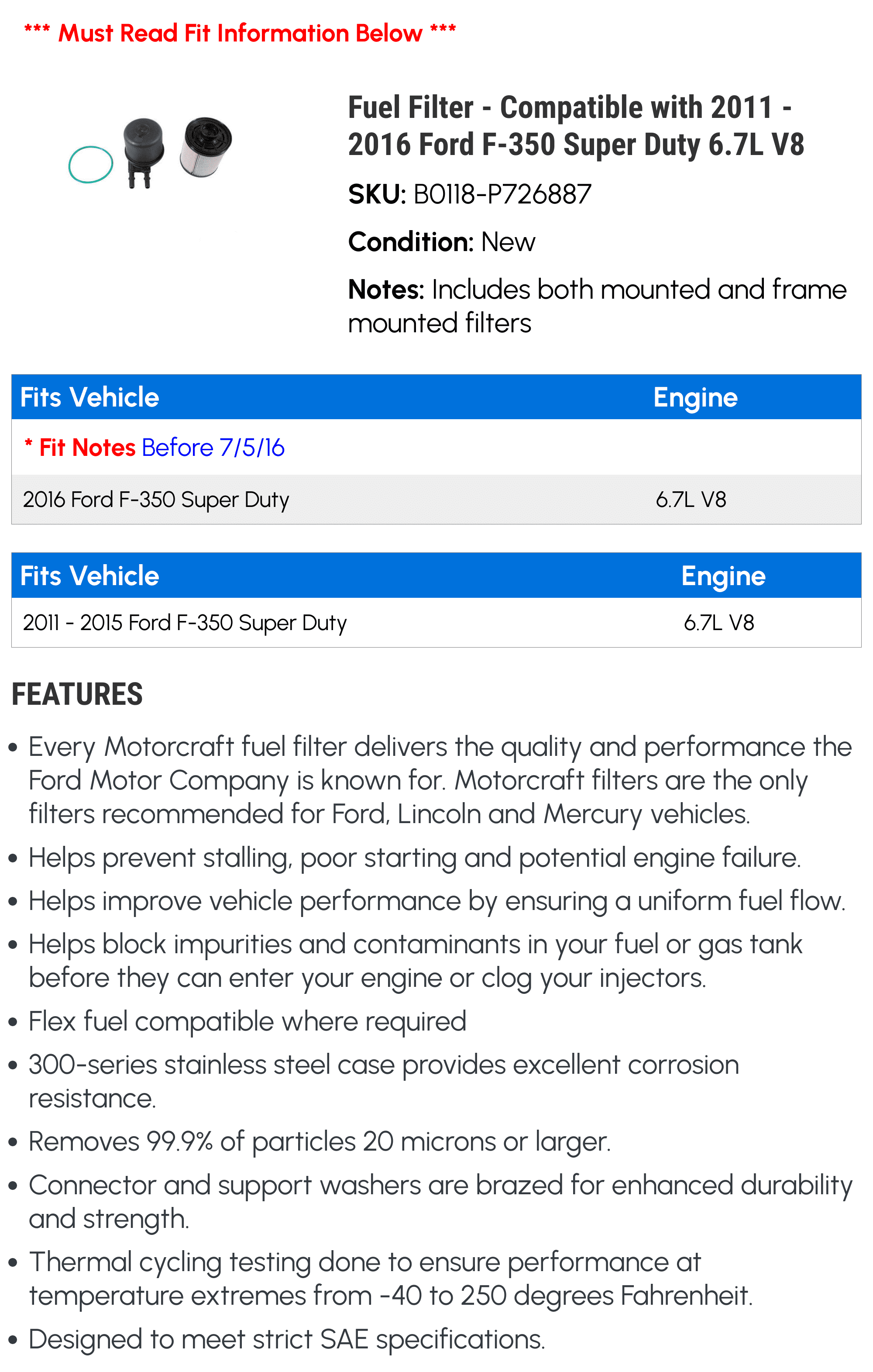 *** Must Read Fit Information Below ***

Fuel Filter - Compatible with 2011 - 2016 Ford F-350 Super Duty 6.7L V8

SKU: B0118-P726887

Condition: New

Notes: Includes both mounted and frame mounted filters

| Fits Vehicle | Engine |
|---|---|
| * Fit Notes Before 7/5/16 | |
| 2016 Ford F-350 Super Duty | 6.7L V8 |

| Fits Vehicle | Engine |
|---|---|
| 2011 - 2015 Ford F-350 Super Duty | 6.7L V8 |

FEATURES

• Every Motorcraft fuel filter delivers the quality and performance the Ford Motor Company is known for. Motorcraft filters are the only filters recommended for Ford, Lincoln and Mercury vehicles.

• Helps prevent stalling, poor starting and potential engine failure.

• Helps improve vehicle performance by ensuring a uniform fuel flow.

• Helps block impurities and contaminants in your fuel or gas tank before they can enter your engine or clog your injectors.

• Flex fuel compatible where required

• 300-series stainless steel case provides excellent corrosion resistance.

• Removes 99.9% of particles 20 microns or larger.

• Connector and support washers are brazed for enhanced durability and strength.

• Thermal cycling testing done to ensure performance at temperature extremes from -40 to 250 degrees Fahrenheit.

• Designed to meet strict SAE specifications.